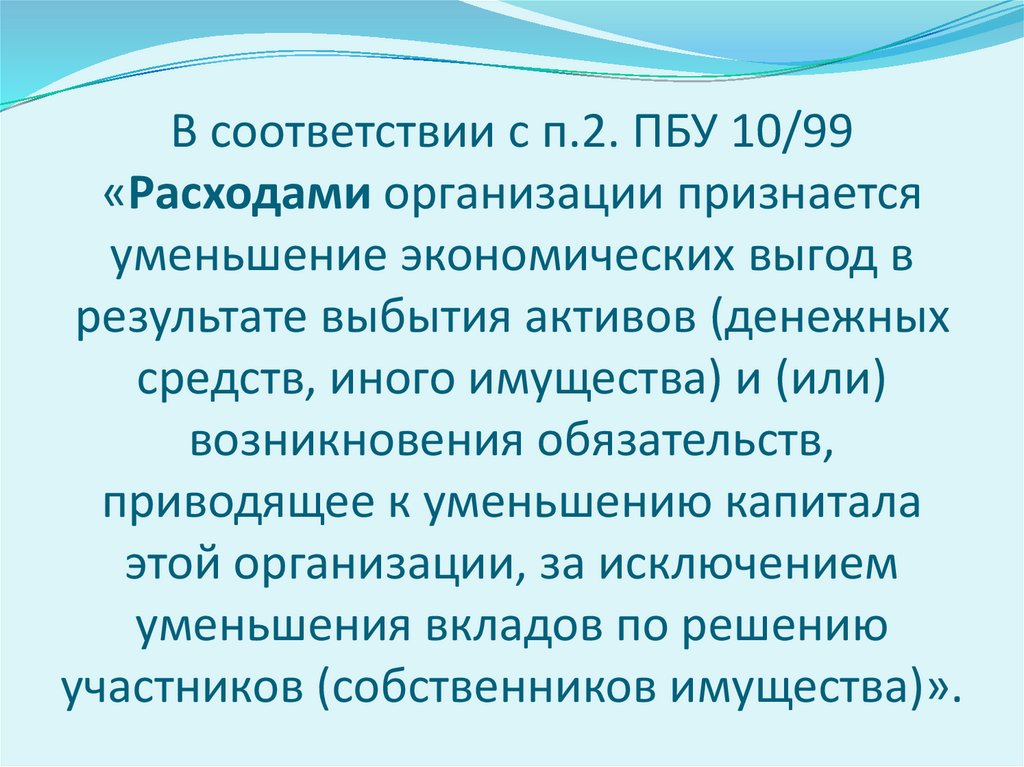 В соответствии с п.2. ПБУ 10/99 «Расходами организации признается уменьшение экономических выгод в результате выбытия активов (денежных средств, иного имущества) и (или) возникновения обязательств, приводящее к уменьшению капитала этой организации, за исключением уменьшения вкладов по решению участников (собственников имущества)».